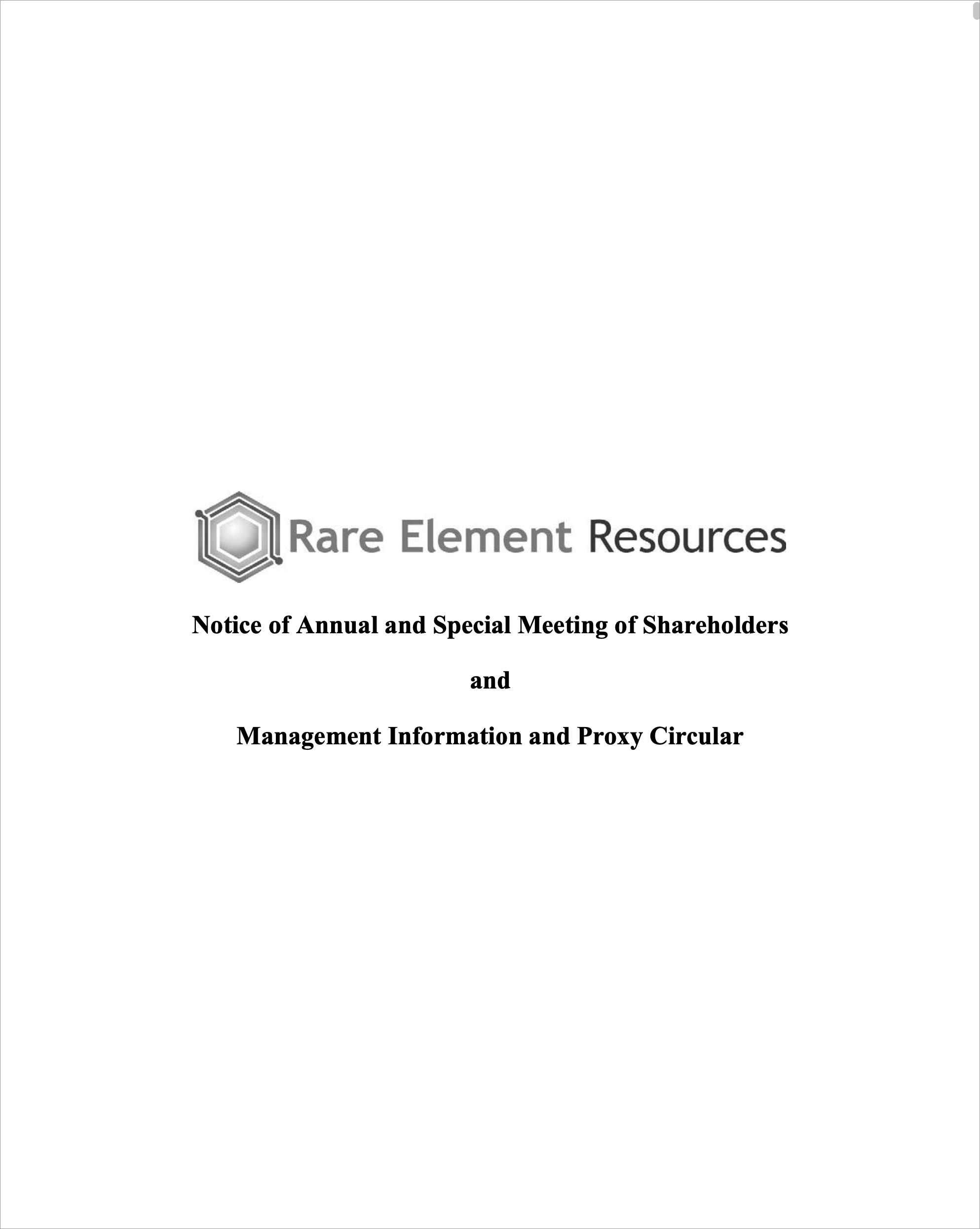 Rare Element Resources

Notice of Annual and Special Meeting of Shareholders

and

Management Information and Proxy Circular